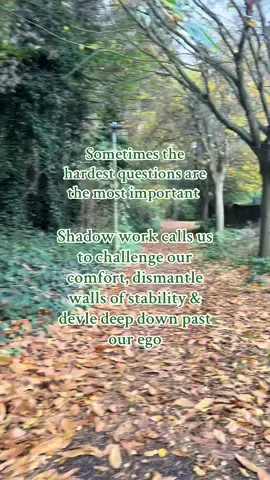 Sometimes the hardest questions are the most important

Shadow work calls us to challenge our comfort, dismantle walls of stability & devle deep down past our ego